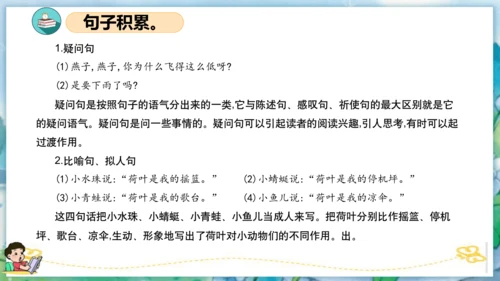 句子积累。

1.疑问句

(1)燕子,燕子,你为什么飞得这么低呀?

(2)是要下雨了吗?

疑问句是按照句子的语气分出来的一类,它与陈述句、感叹句、祈使句的最大区别就是它的疑问语气。疑问句是问一些事情的。疑问句可以引起读者的阅读兴趣,引人思考,有时可以起过渡作用。

2.比喻句、拟人句

(1)小水珠说:“荷叶是我的摇篮。”

(2)小蜻蜓说:“荷叶是我的停机坪。”

(3)小青蛙说:“荷叶是我的歌台。”

(4)小鱼儿说:“荷叶是我的凉伞。”

这四句话把小水珠、小蜻蜓、小青蛙、小鱼儿当成人来写。把荷叶分别比作摇篮、停机坪、歌台、凉伞,生动、形象地写出了荷叶对小动物们的不同作用。出。